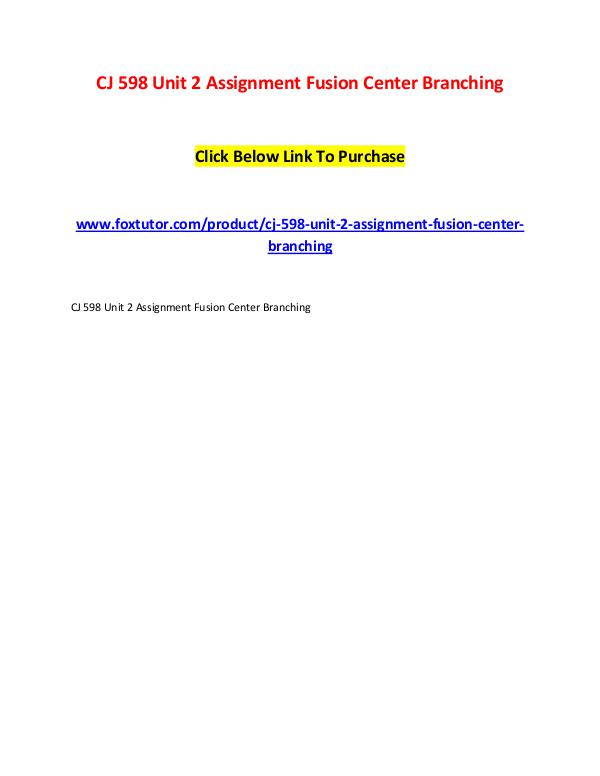 CJ 598 Unit 2 Assignment Fusion Center Branching

Click Below Link To Purchase

www.foxtutor.com/product/cj-598-unit-2-assignment-fusion-center-branching

CJ 598 Unit 2 Assignment Fusion Center Branching